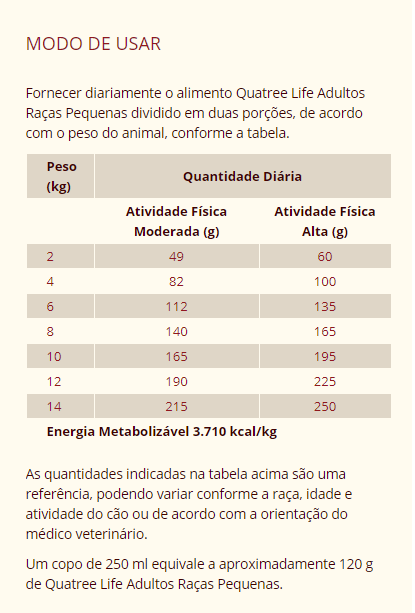 MODO DE USAR

Fornecer diariamente o alimento Quatree Life Adultos Raças Pequenas dividido em duas porções, de acordo com o peso do animal, conforme a tabela.

| Peso (kg) | Quantidade Diária | |
|---|---|---|
| | Atividade Física Moderada (g) | Atividade Física Alta (g) |
| 2 | 49 | 60 |
| 4 | 82 | 100 |
| 6 | 112 | 135 |
| 8 | 140 | 165 |
| 10 | 165 | 195 |
| 12 | 190 | 225 |
| 14 | 215 | 250 |

Energia Metabolizável 3.710 kcal/kg

As quantidades indicadas na tabela acima são uma referência, podendo variar conforme a raça, idade e atividade do cão ou de acordo com a orientação do médico veterinário.

Um copo de 250 ml equivale a aproximadamente 120 g de Quatree Life Adultos Raças Pequenas.